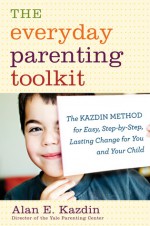 THE
everyday
parenting
toolkit

The KAZDIN METHOD for Easy, Step-by-Step, Lasting Change for You and Your Child

Alan E. Kazdin
Director of the Yale Parenting Center